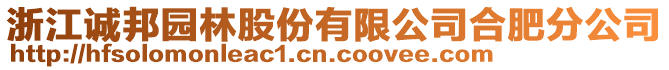 浙江诚邦园林股份有限公司合肥分公司
http://hfsolomonleac1.cn.coovee.com